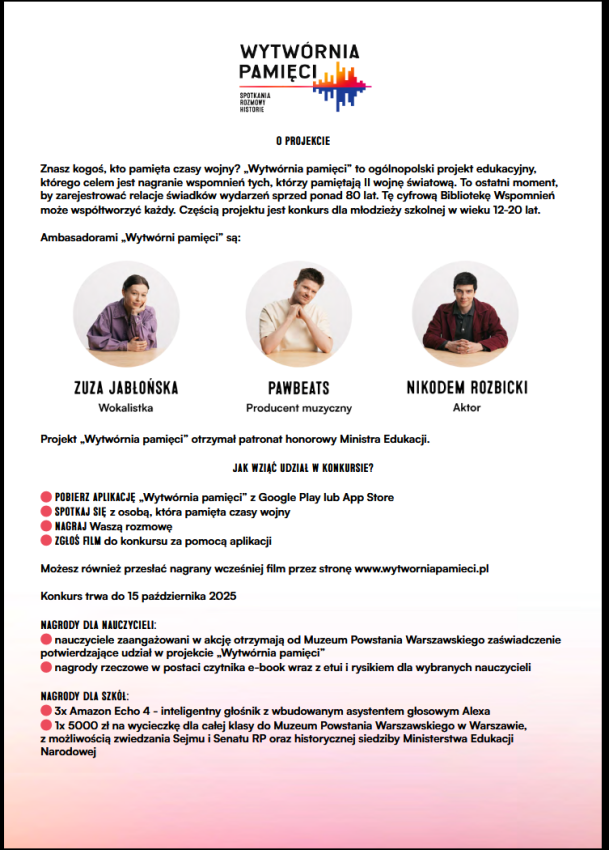 WYTWÓRNIA PAMIĘCI
SPOTKANIA ROZMOWY HISTORIE

O PROJEKCIE

Znasz kogoś, kto pamięta czasy wojny? „Wytwórnia pamięci" to ogólnopolski projekt edukacyjny, którego celem jest nagranie wspomnień tych, którzy pamiętają II wojnę światową. To ostatni moment, by zarejestrować relacje świadków wydarzeń sprzed ponad 80 lat. Tę cyfrową Bibliotekę Wspomnień może współtworzyć każdy. Częścią projektu jest konkurs dla młodzieży szkolnej w wieku 12-20 lat.

Ambasadorami „Wytwórni pamięci" są:

ZUZA JABŁOŃSKA
Wokalistka

PAWBEATS
Producent muzyczny

NIKODEM ROZBICKI
Aktor

Projekt „Wytwórnia pamięci" otrzymał patronat honorowy Ministra Edukacji.

JAK WZIĄĆ UDZIAŁ W KONKURSIE?

POBIERZ APLIKACJĘ „Wytwórnia pamięci" z Google Play lub App Store
SPOTKAJ SIĘ z osobą, która pamięta czasy wojny
NAGRAJ Waszą rozmowę
ZGŁOŚ FILM do konkursu za pomocą aplikacji

Możesz również przesłać nagrany wcześniej film przez stronę www.wytworniapamieci.pl

Konkurs trwa do 15 października 2025

NAGRODY DLA NAUCZYCIELI:
nauczyciele zaangażowani w akcję otrzymają od Muzeum Powstania Warszawskiego zaświadczenie potwierdzające udział w projekcie „Wytwórnia pamięci"
nagrody rzeczowe w postaci czytnika e-book wraz z etui i rysikiem dla wybranych nauczycieli

NAGRODY DLA SZKÓŁ:
3x Amazon Echo 4 - inteligentny głośnik z wbudowanym asystentem głosowym Alexa
1x 5000 zł na wycieczkę dla całej klasy do Muzeum Powstania Warszawskiego w Warszawie, z możliwością zwiedzania Sejmu i Senatu RP oraz historycznej siedziby Ministerstwa Edukacji Narodowej